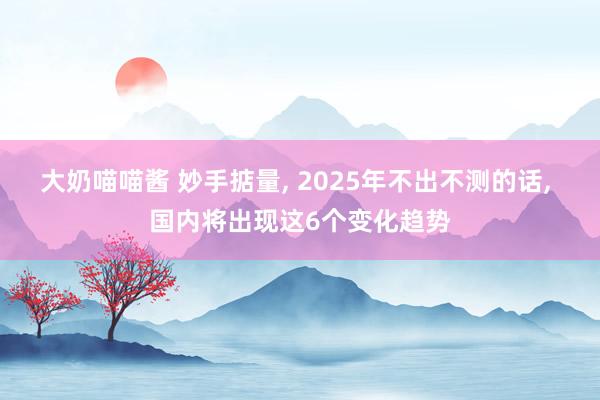 大奶喵喵酱 妙手掂量, 2025年不出不测的话, 国内将出现这6个变化趋势